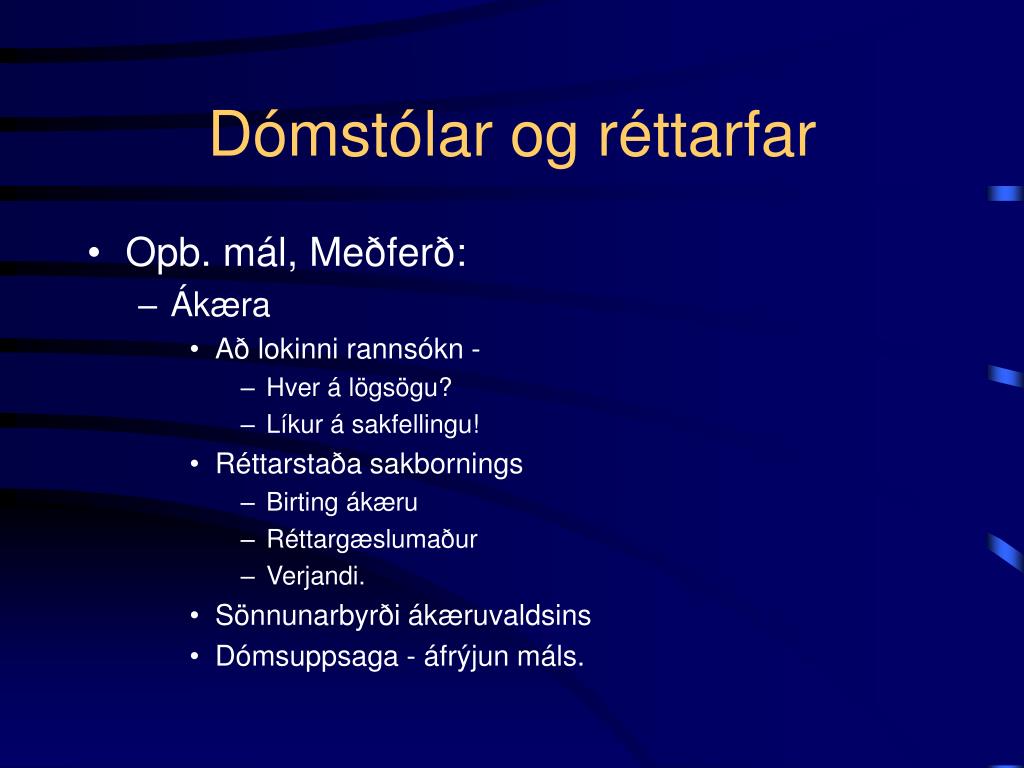 Dómstólar og réttarfar

• Opb. mál, Meðferð:
  – Ákæra
    • Að lokinni rannsókn -
      – Hver á lögsögu?
      – Líkur á sakfellingu!
    • Réttarstaða sakbornings
      – Birting ákæru
      – Réttargæslumaður
      – Verjandi.
    • Sönnunarbyrði ákæruvaldsins
    • Dómsuppsaga - áfrýjun máls.